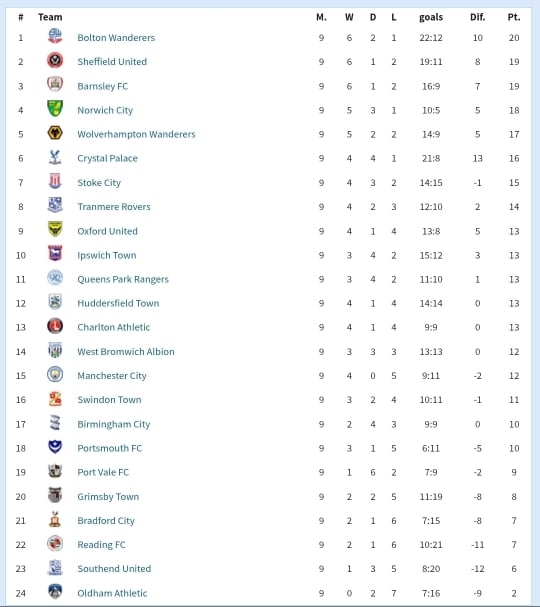 | # | Team | M. | W | D | L | goals | Dif. | Pt. |
|---|---|---|---|---|---|---|---|---|
| 1 | Bolton Wanderers | 9 | 6 | 2 | 1 | 22:12 | 10 | 20 |
| 2 | Sheffield United | 9 | 6 | 1 | 2 | 19:11 | 8 | 19 |
| 3 | Barnsley FC | 9 | 6 | 1 | 2 | 16:9 | 7 | 19 |
| 4 | Norwich City | 9 | 5 | 3 | 1 | 10:5 | 5 | 18 |
| 5 | Wolverhampton Wanderers | 9 | 5 | 2 | 2 | 14:9 | 5 | 17 |
| 6 | Crystal Palace | 9 | 4 | 4 | 1 | 21:8 | 13 | 16 |
| 7 | Stoke City | 9 | 4 | 3 | 2 | 14:15 | -1 | 15 |
| 8 | Tranmere Rovers | 9 | 4 | 2 | 3 | 12:10 | 2 | 14 |
| 9 | Oxford United | 9 | 4 | 1 | 4 | 13:8 | 5 | 13 |
| 10 | Ipswich Town | 9 | 3 | 4 | 2 | 15:12 | 3 | 13 |
| 11 | Queens Park Rangers | 9 | 3 | 4 | 2 | 11:10 | 1 | 13 |
| 12 | Huddersfield Town | 9 | 4 | 1 | 4 | 14:14 | 0 | 13 |
| 13 | Charlton Athletic | 9 | 4 | 1 | 4 | 9:9 | 0 | 13 |
| 14 | West Bromwich Albion | 9 | 3 | 3 | 3 | 13:13 | 0 | 12 |
| 15 | Manchester City | 9 | 4 | 0 | 5 | 9:11 | -2 | 12 |
| 16 | Swindon Town | 9 | 3 | 2 | 4 | 10:11 | -1 | 11 |
| 17 | Birmingham City | 9 | 2 | 4 | 3 | 9:9 | 0 | 10 |
| 18 | Portsmouth FC | 9 | 3 | 1 | 5 | 6:11 | -5 | 10 |
| 19 | Port Vale FC | 9 | 1 | 6 | 2 | 7:9 | -2 | 9 |
| 20 | Grimsby Town | 9 | 2 | 2 | 5 | 11:19 | -8 | 8 |
| 21 | Bradford City | 9 | 2 | 1 | 6 | 7:15 | -8 | 7 |
| 22 | Reading FC | 9 | 2 | 1 | 6 | 10:21 | -11 | 7 |
| 23 | Southend United | 9 | 1 | 3 | 5 | 8:20 | -12 | 6 |
| 24 | Oldham Athletic | 9 | 0 | 2 | 7 | 7:16 | -9 | 2 |